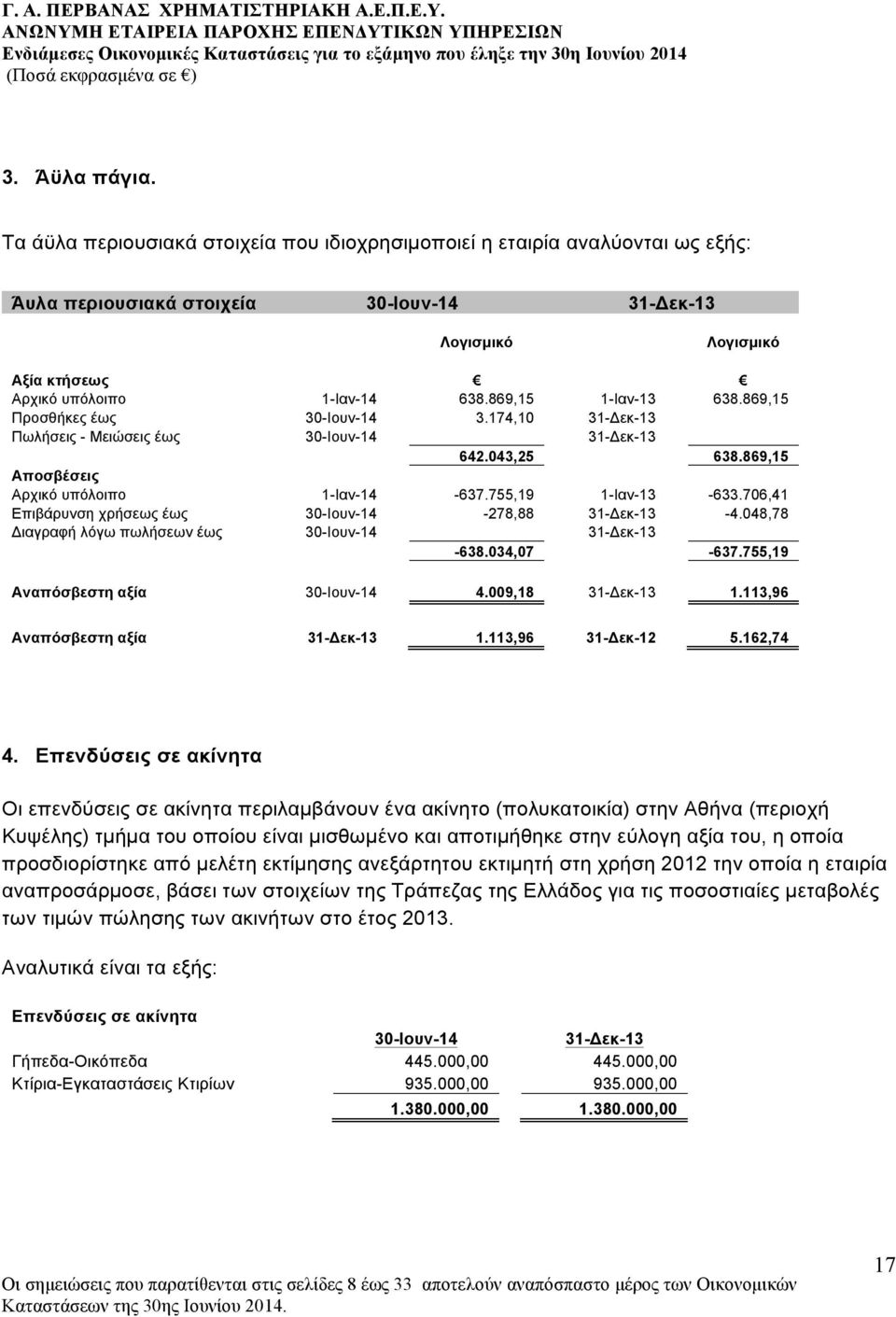 Γ. Α. ΠΕΡΒΑΝΑΣ ΧΡΗΜΑΤΙΣΤΗΡΙΑΚΗ Α.Ε.Π.Ε.Υ.
ΑΝΩΝΥΜΗ ΕΤΑΙΡΕΙΑ ΠΑΡΟΧΗΣ ΕΠΕΝΔΥΤΙΚΩΝ ΥΠΗΡΕΣΙΩΝ
Ενδιάμεσες Οικονομικές Καταστάσεις για το εξάμηνο που έληξε την 30η Ιουνίου 2014
(Ποσά εκφρασμένα σε €)

3. Άϋλα πάγια.

Τα άϋλα περιουσιακά στοιχεία που ιδιοχρησιμοποιεί η εταιρία αναλύονται ως εξής:

| Άυλα περιουσιακά στοιχεία | 30-Ιουν-14 | | 31-Δεκ-13 | |
|---|---|---|---|---|
| | | Λογισμικό | | Λογισμικό |
| Αξία κτήσεως | | € | | € |
| Αρχικό υπόλοιπο | 1-Ιαν-14 | 638.869,15 | 1-Ιαν-13 | 638.869,15 |
| Προσθήκες έως | 30-Ιουν-14 | 3.174,10 | 31-Δεκ-13 | |
| Πωλήσεις - Μειώσεις έως | 30-Ιουν-14 | | 31-Δεκ-13 | |
| | | 642.043,25 | | 638.869,15 |
| Αποσβέσεις | | | | |
| Αρχικό υπόλοιπο | 1-Ιαν-14 | -637.755,19 | 1-Ιαν-13 | -633.706,41 |
| Επιβάρυνση χρήσεως έως | 30-Ιουν-14 | -278,88 | 31-Δεκ-13 | -4.048,78 |
| Διαγραφή λόγω πωλήσεων έως | 30-Ιουν-14 | | 31-Δεκ-13 | |
| | | -638.034,07 | | -637.755,19 |
| Αναπόσβεστη αξία | 30-Ιουν-14 | 4.009,18 | 31-Δεκ-13 | 1.113,96 |
| Αναπόσβεστη αξία | 31-Δεκ-13 | 1.113,96 | 31-Δεκ-12 | 5.162,74 |

4. Επενδύσεις σε ακίνητα

Οι επενδύσεις σε ακίνητα περιλαμβάνουν ένα ακίνητο (πολυκατοικία) στην Αθήνα (περιοχή Κυψέλης) τμήμα του οποίου είναι μισθωμένο και αποτιμήθηκε στην εύλογη αξία του, η οποία προσδιορίστηκε από μελέτη εκτίμησης ανεξάρτητου εκτιμητή στη χρήση 2012 την οποία η εταιρία αναπροσάρμοσε, βάσει των στοιχείων της Τράπεζας της Ελλάδος για τις ποσοστιαίες μεταβολές των τιμών πώλησης των ακινήτων στο έτος 2013.

Αναλυτικά είναι τα εξής:

| Επενδύσεις σε ακίνητα | | |
|---|---|---|
| | 30-Ιουν-14 | 31-Δεκ-13 |
| Γήπεδα-Οικόπεδα | 445.000,00 | 445.000,00 |
| Κτίρια-Εγκαταστάσεις Κτιρίων | 935.000,00 | 935.000,00 |
| | 1.380.000,00 | 1.380.000,00 |

17

Οι σημειώσεις που παρατίθενται στις σελίδες 8 έως 33 αποτελούν αναπόσπαστο μέρος των Οικονομικών Καταστάσεων της 30ης Ιουνίου 2014.